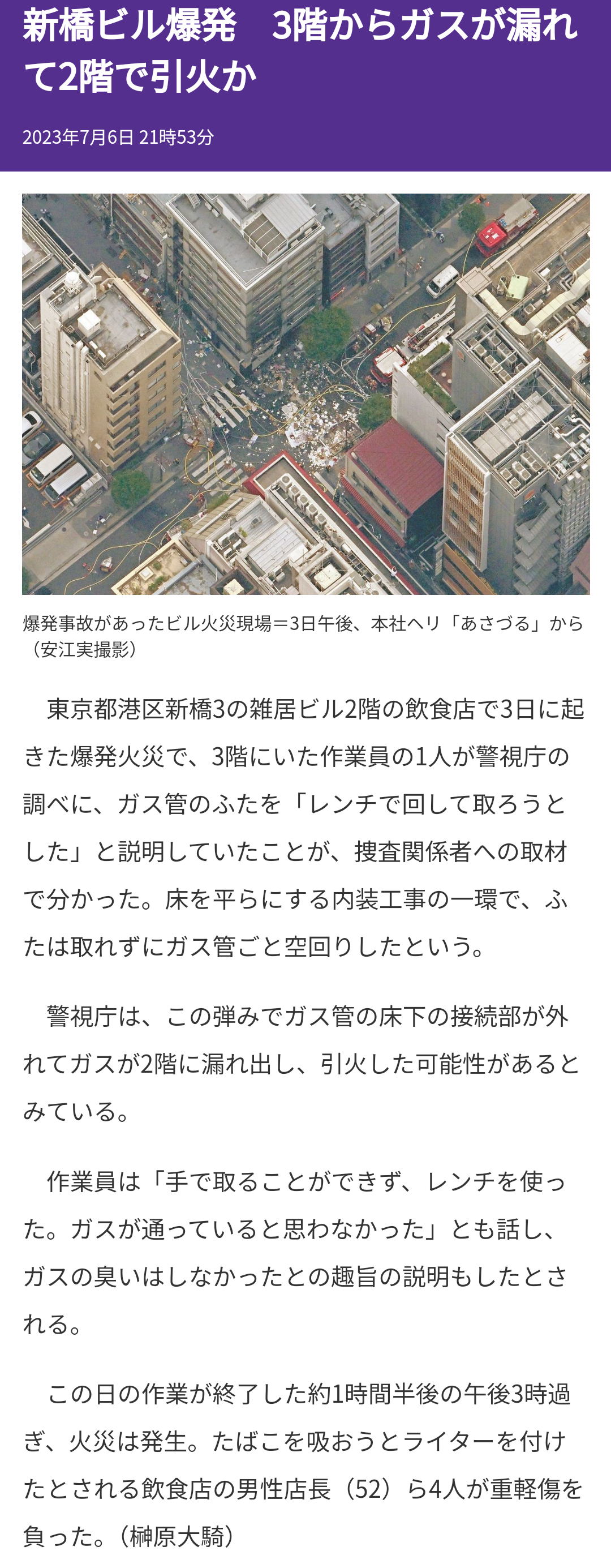 新橋ビル爆発　3階からガスが漏れて2階で引火か

2023年7月6日 21時53分

爆発事故があったビル火災現場＝3日午後、本社ヘリ「あさづる」から（安江実撮影）

東京都港区新橋3の雑居ビル2階の飲食店で3日に起きた爆発火災で、3階にいた作業員の1人が警視庁の調べに、ガス管のふたを「レンチで回して取ろうとした」と説明していたことが、捜査関係者への取材で分かった。床を平らにする内装工事の一環で、ふたは取れずにガス管ごと空回りしたという。

警視庁は、この弾みでガス管の床下の接続部が外れてガスが2階に漏れ出し、引火した可能性があるとみている。

作業員は「手で取ることができず、レンチを使った。ガスが通っていると思わなかった」とも話し、ガスの臭いはしなかったとの趣旨の説明もしたとされる。

この日の作業が終了した約1時間半後の午後3時過ぎ、火災は発生。たばこを吸おうとライターを付けたとされる飲食店の男性店長（52）ら4人が重軽傷を負った。（榊原大騎）